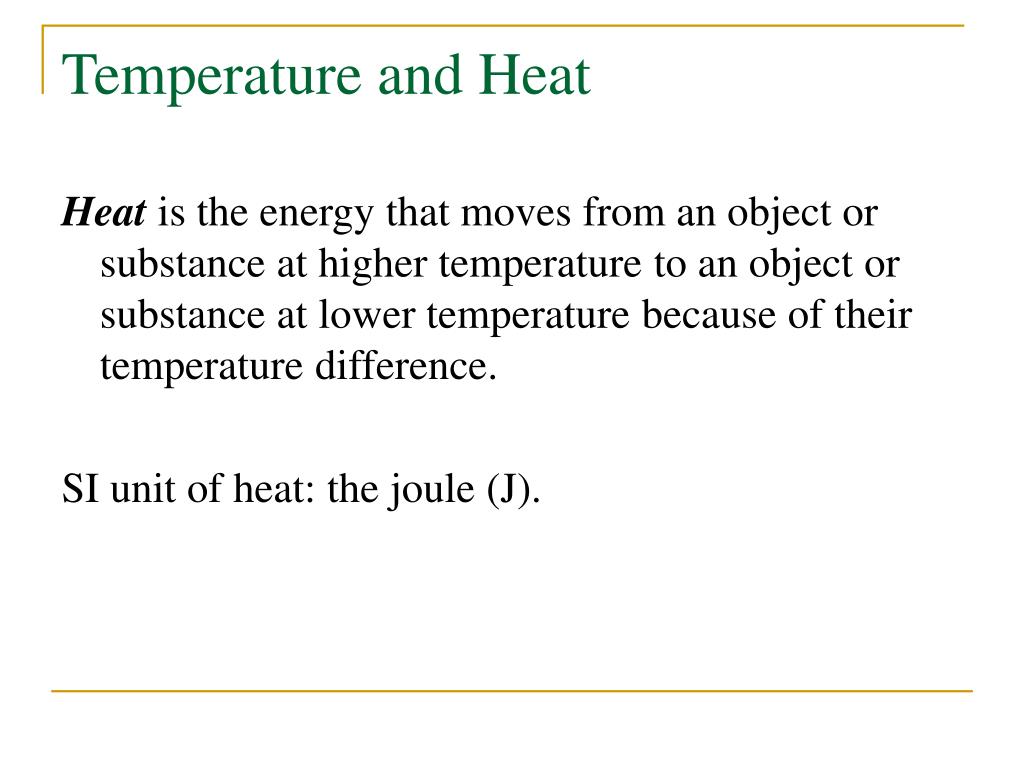 Temperature and Heat

Heat is the energy that moves from an object or substance at higher temperature to an object or substance at lower temperature because of their temperature difference.

SI unit of heat: the joule (J).